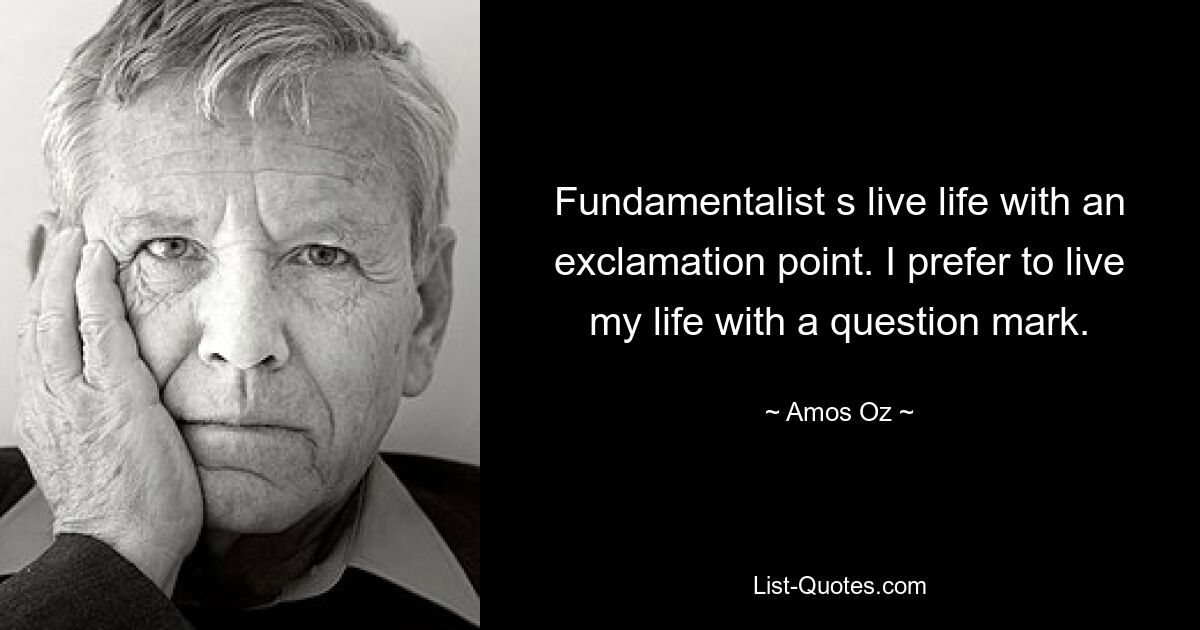 Fundamentalist s live life with an exclamation point. I prefer to live my life with a question mark.

~ Amos Oz ~

List-Quotes.com